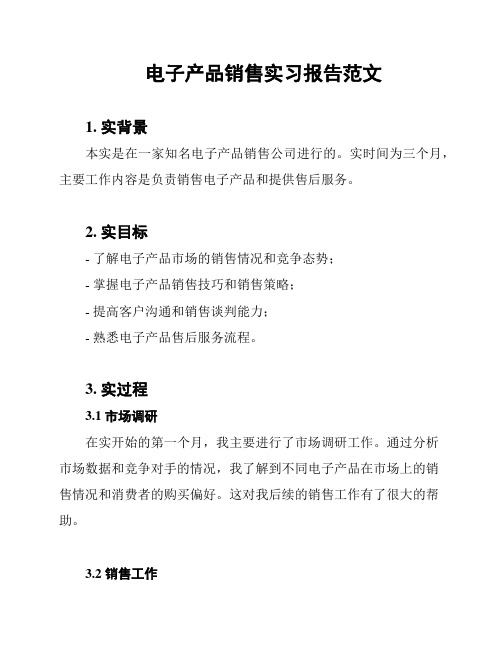 电子产品销售实习报告范文

1. 实背景

本实是在一家知名电子产品销售公司进行的。实时间为三个月，主要工作内容是负责销售电子产品和提供售后服务。

2. 实目标

- 了解电子产品市场的销售情况和竞争态势；
- 掌握电子产品销售技巧和销售策略；
- 提高客户沟通和销售谈判能力；
- 熟悉电子产品售后服务流程。

3. 实过程

3.1 市场调研

在实开始的第一个月，我主要进行了市场调研工作。通过分析市场数据和竞争对手的情况，我了解到不同电子产品在市场上的销售情况和消费者的购买偏好。这对我后续的销售工作有了很大的帮助。

3.2 销售工作